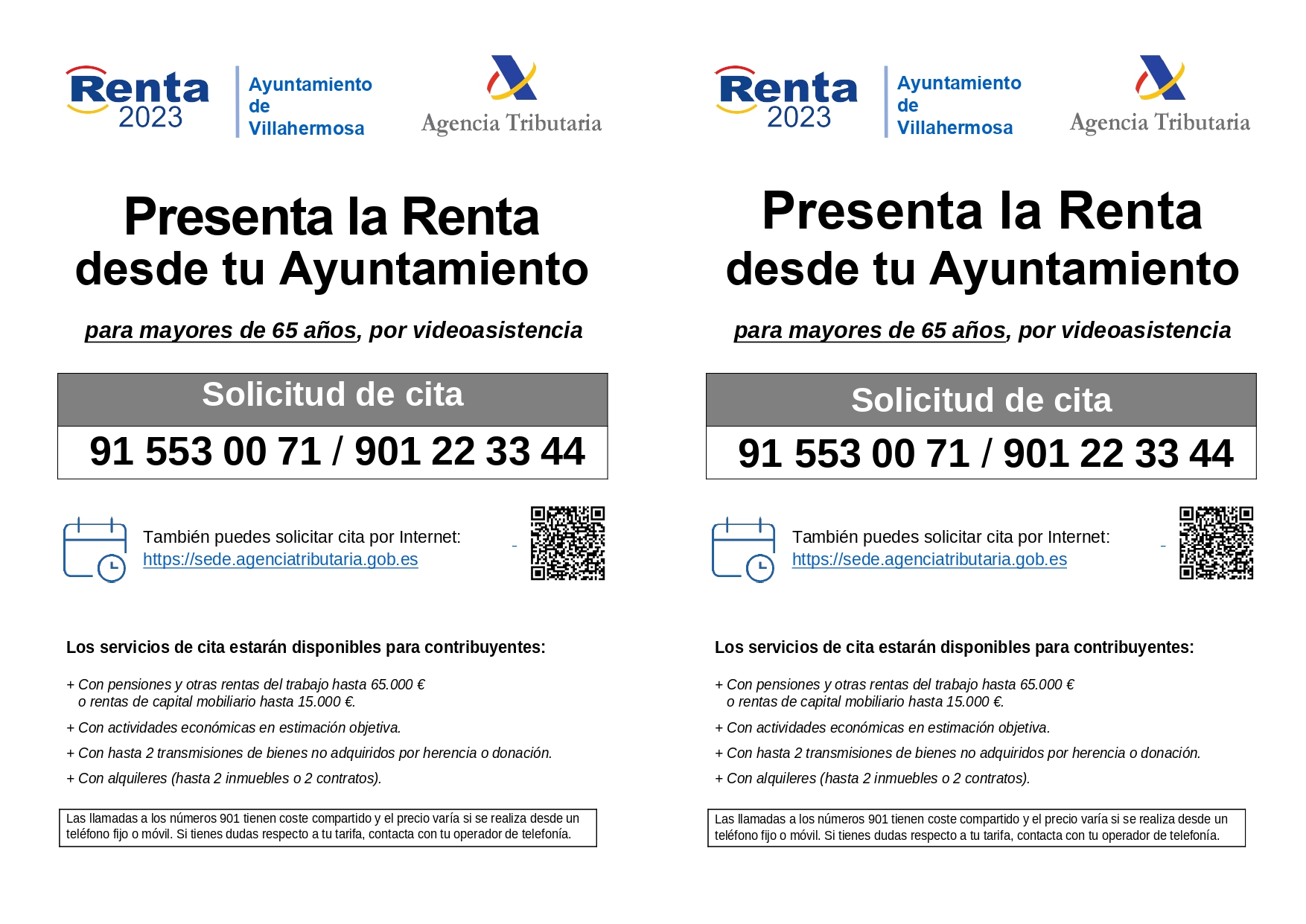 Renta 2023

Ayuntamiento de Villahermosa

Agencia Tributaria

Presenta la Renta desde tu Ayuntamiento

para mayores de 65 años, por videoasistencia

Solicitud de cita

91 553 00 71 / 901 22 33 44

También puedes solicitar cita por Internet:
https://sede.agenciatributaria.gob.es

Los servicios de cita estarán disponibles para contribuyentes:

+ Con pensiones y otras rentas del trabajo hasta 65.000 € o rentas de capital mobiliario hasta 15.000 €.

+ Con actividades económicas en estimación objetiva.

+ Con hasta 2 transmisiones de bienes no adquiridos por herencia o donación.

+ Con alquileres (hasta 2 inmuebles o 2 contratos).

Las llamadas a los números 901 tienen coste compartido y el precio varía si se realiza desde un teléfono fijo o móvil. Si tienes dudas respecto a tu tarifa, contacta con tu operador de telefonía.

Renta 2023

Ayuntamiento de Villahermosa

Agencia Tributaria

Presenta la Renta desde tu Ayuntamiento

para mayores de 65 años, por videoasistencia

Solicitud de cita

91 553 00 71 / 901 22 33 44

También puedes solicitar cita por Internet:
https://sede.agenciatributaria.gob.es

Los servicios de cita estarán disponibles para contribuyentes:

+ Con pensiones y otras rentas del trabajo hasta 65.000 € o rentas de capital mobiliario hasta 15.000 €.

+ Con actividades económicas en estimación objetiva.

+ Con hasta 2 transmisiones de bienes no adquiridos por herencia o donación.

+ Con alquileres (hasta 2 inmuebles o 2 contratos).

Las llamadas a los números 901 tienen coste compartido y el precio varía si se realiza desde un teléfono fijo o móvil. Si tienes dudas respecto a tu tarifa, contacta con tu operador de telefonía.